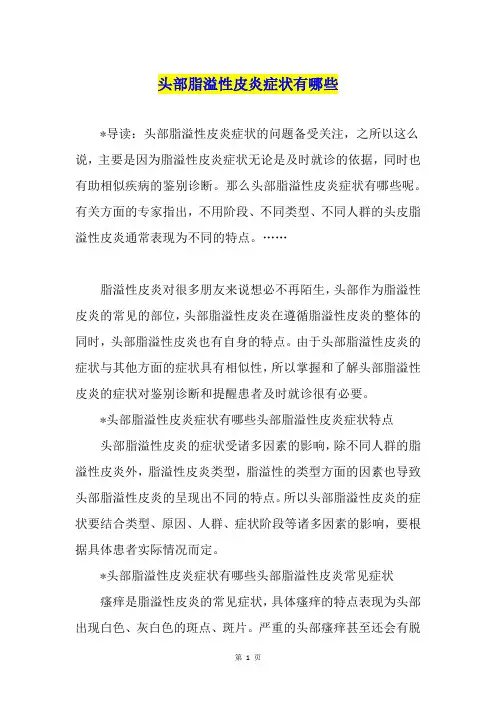 头部脂溢性皮炎症状有哪些

*导读：头部脂溢性皮炎症状的问题备受关注，之所以这么说，主要是因为脂溢性皮炎症状无论是及时就诊的依据，同时也有助相似疾病的鉴别诊断。那么头部脂溢性皮炎症状有哪些呢。有关方面的专家指出，不用阶段、不同类型、不同人群的头皮脂溢性皮炎通常表现为不同的特点。……

脂溢性皮炎对很多朋友来说想必不再陌生，头部作为脂溢性皮炎的常见的部位，头部脂溢性皮炎在遵循脂溢性皮炎的整体的同时，头部脂溢性皮炎也有自身的特点。由于头部脂溢性皮炎的症状与其他方面的症状具有相似性，所以掌握和了解头部脂溢性皮炎的症状对鉴别诊断和提醒患者及时就诊很有必要。

*头部脂溢性皮炎症状有哪些头部脂溢性皮炎症状特点

头部脂溢性皮炎的症状受诸多因素的影响，除不同人群的脂溢性皮炎外，脂溢性皮炎类型，脂溢性的类型方面的因素也导致头部脂溢性皮炎的呈现出不同的特点。所以头部脂溢性皮炎的症状要结合类型、原因、人群、症状阶段等诸多因素的影响，要根据具体患者实际情况而定。

*头部脂溢性皮炎症状有哪些头部脂溢性皮炎常见症状

瘙痒是脂溢性皮炎的常见症状，具体瘙痒的特点表现为头部出现白色、灰白色的斑点、斑片。严重的头部瘙痒甚至还会有脱

第 1 页